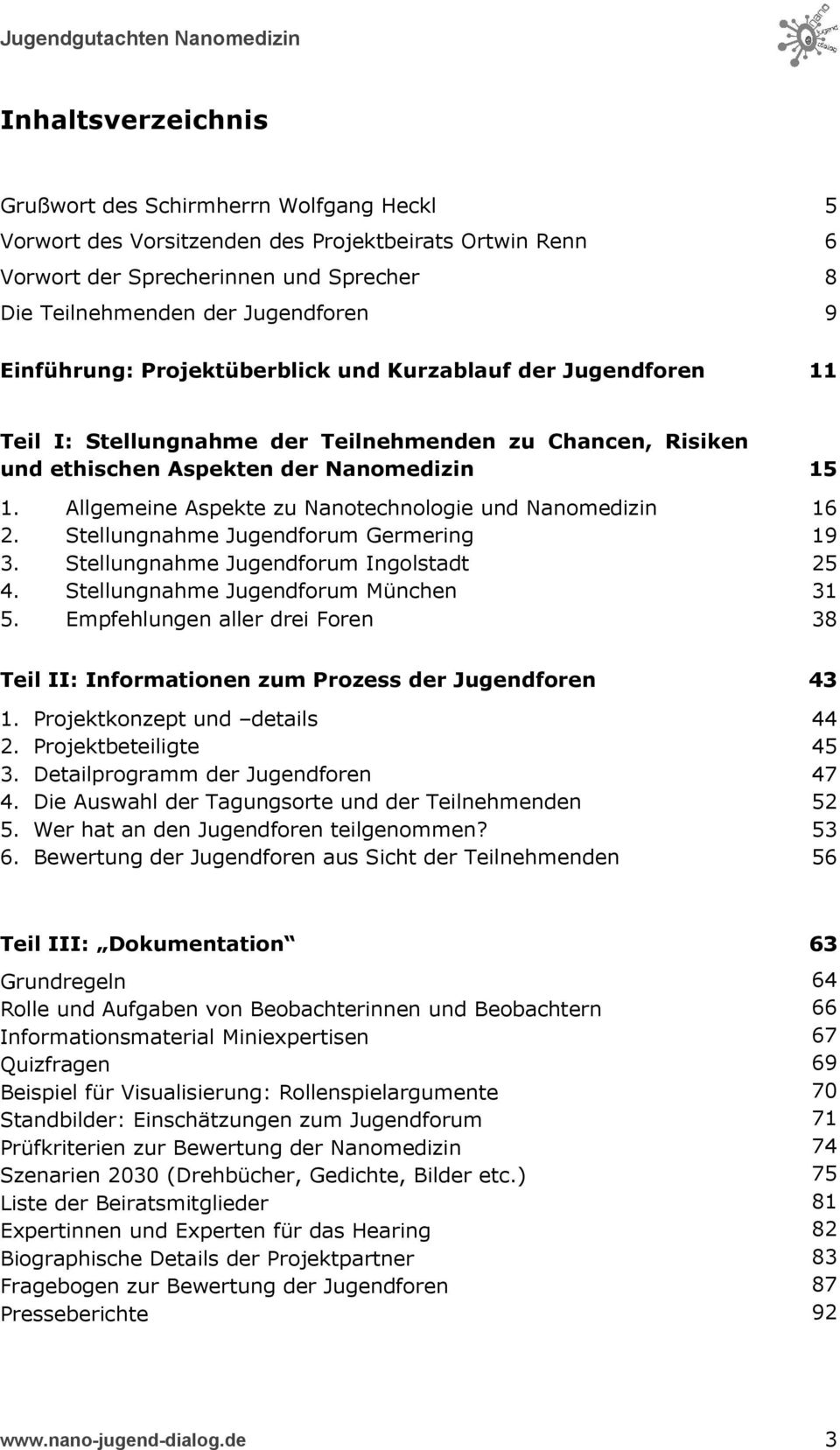 Jugendgutachten Nanomedizin

nano Jugend dialog

Inhaltsverzeichnis

Grußwort des Schirmherrn Wolfgang Heckl 5
Vorwort des Vorsitzenden des Projektbeirats Ortwin Renn 6
Vorwort der Sprecherinnen und Sprecher 8
Die Teilnehmenden der Jugendforen 9

Einführung: Projektüberblick und Kurzablauf der Jugendforen 11

Teil I: Stellungnahme der Teilnehmenden zu Chancen, Risiken und ethischen Aspekten der Nanomedizin 15

1. Allgemeine Aspekte zu Nanotechnologie und Nanomedizin 16
2. Stellungnahme Jugendforum Germering 19
3. Stellungnahme Jugendforum Ingolstadt 25
4. Stellungnahme Jugendforum München 31
5. Empfehlungen aller drei Foren 38

Teil II: Informationen zum Prozess der Jugendforen 43

1. Projektkonzept und –details 44
2. Projektbeteiligte 45
3. Detailprogramm der Jugendforen 47
4. Die Auswahl der Tagungsorte und der Teilnehmenden 52
5. Wer hat an den Jugendforen teilgenommen? 53
6. Bewertung der Jugendforen aus Sicht der Teilnehmenden 56

Teil III: „Dokumentation“ 63

Grundregeln 64
Rolle und Aufgaben von Beobachterinnen und Beobachtern 66
Informationsmaterial Miniexpertisen 67
Quizfragen 69
Beispiel für Visualisierung: Rollenspielargumente 70
Standbilder: Einschätzungen zum Jugendforum 71
Prüfkriterien zur Bewertung der Nanomedizin 74
Szenarien 2030 (Drehbücher, Gedichte, Bilder etc.) 75
Liste der Beiratsmitglieder 81
Expertinnen und Experten für das Hearing 82
Biographische Details der Projektpartner 83
Fragebogen zur Bewertung der Jugendforen 87
Presseberichte 92

www.nano-jugend-dialog.de 3